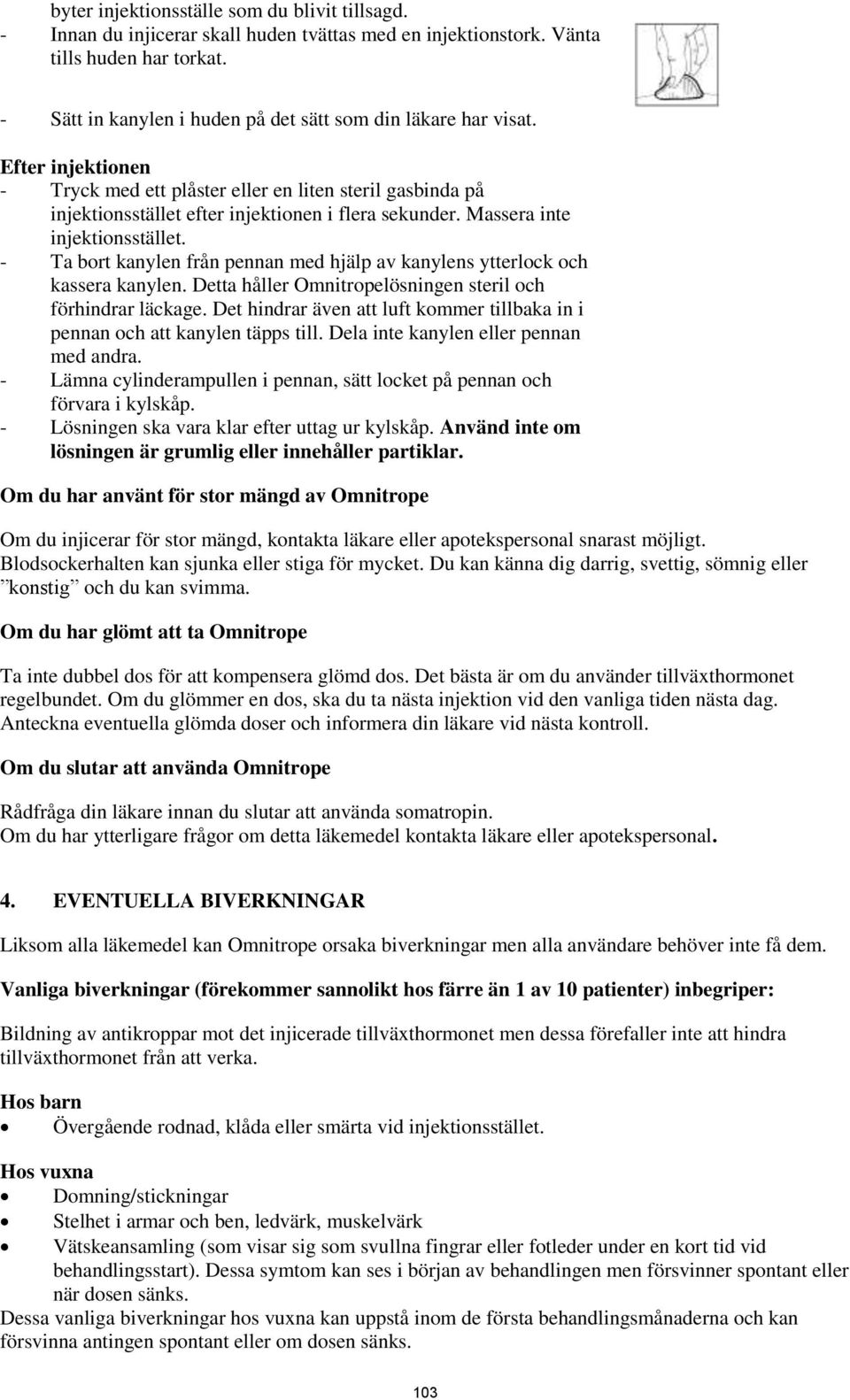 byter injektionsställe som du blivit tillsagd.
- Innan du injicerar skall huden tvättas med en injektionstork. Vänta tills huden har torkat.

- Sätt in kanylen i huden på det sätt som din läkare har visat.

Efter injektionen
- Tryck med ett plåster eller en liten steril gasbinda på injektionsstället efter injektionen i flera sekunder. Massera inte injektionsstället.
- Ta bort kanylen från pennan med hjälp av kanylens ytterlock och kassera kanylen. Detta håller Omnitropelösningen steril och förhindrar läckage. Det hindrar även att luft kommer tillbaka in i pennan och att kanylen täpps till. Dela inte kanylen eller pennan med andra.
- Lämna cylinderampullen i pennan, sätt locket på pennan och förvara i kylskåp.
- Lösningen ska vara klar efter uttag ur kylskåp. Använd inte om lösningen är grumlig eller innehåller partiklar.

Om du har använt för stor mängd av Omnitrope

Om du injicerar för stor mängd, kontakta läkare eller apotekspersonal snarast möjligt. Blodsockerhalten kan sjunka eller stiga för mycket. Du kan känna dig darrig, svettig, sömnig eller ”konstig” och du kan svimma.

Om du har glömt att ta Omnitrope

Ta inte dubbel dos för att kompensera glömd dos. Det bästa är om du använder tillväxthormonet regelbundet. Om du glömmer en dos, ska du ta nästa injektion vid den vanliga tiden nästa dag. Anteckna eventuella glömda doser och informera din läkare vid nästa kontroll.

Om du slutar att använda Omnitrope

Rådfråga din läkare innan du slutar att använda somatropin.
Om du har ytterligare frågor om detta läkemedel kontakta läkare eller apotekspersonal.

4. EVENTUELLA BIVERKNINGAR

Liksom alla läkemedel kan Omnitrope orsaka biverkningar men alla användare behöver inte få dem.

Vanliga biverkningar (förekommer sannolikt hos färre än 1 av 10 patienter) inbegriper:

Bildning av antikroppar mot det injicerade tillväxthormonet men dessa förefaller inte att hindra tillväxthormonet från att verka.

Hos barn
• Övergående rodnad, klåda eller smärta vid injektionsstället.

Hos vuxna
• Domning/stickningar
• Stelhet i armar och ben, ledvärk, muskelvärk
• Vätskeansamling (som visar sig som svullna fingrar eller fotleder under en kort tid vid behandlingsstart). Dessa symtom kan ses i början av behandlingen men försvinner spontant eller när dosen sänks.
Dessa vanliga biverkningar hos vuxna kan uppstå inom de första behandlingsmånaderna och kan försvinna antingen spontant eller om dosen sänks.

103